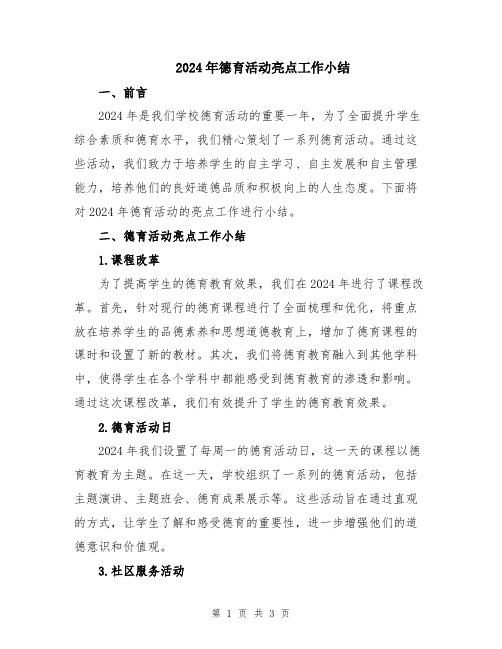 2024年德育活动亮点工作小结

一、前言

2024年是我们学校德育活动的重要一年，为了全面提升学生综合素质和德育水平，我们精心策划了一系列德育活动。通过这些活动，我们致力于培养学生的自主学习、自主发展和自主管理能力，培养他们的良好道德品质和积极向上的人生态度。下面将对2024年德育活动的亮点工作进行小结。

二、德育活动亮点工作小结

1.课程改革

为了提高学生的德育教育效果，我们在2024年进行了课程改革。首先，针对现行的德育课程进行了全面梳理和优化，将重点放在培养学生的品德素养和思想道德教育上，增加了德育课程的课时和设置了新的教材。其次，我们将德育教育融入到其他学科中，使得学生在各个学科中都能感受到德育教育的渗透和影响。通过这次课程改革，我们有效提升了学生的德育教育效果。

2.德育活动日

2024年我们设置了每周一的德育活动日，这一天的课程以德育教育为主题。在这一天，学校组织了一系列的德育活动，包括主题演讲、主题班会、德育成果展示等。这些活动旨在通过直观的方式，让学生了解和感受德育的重要性，进一步增强他们的道德意识和价值观。

3.社区服务活动

第 1 页 共 3 页